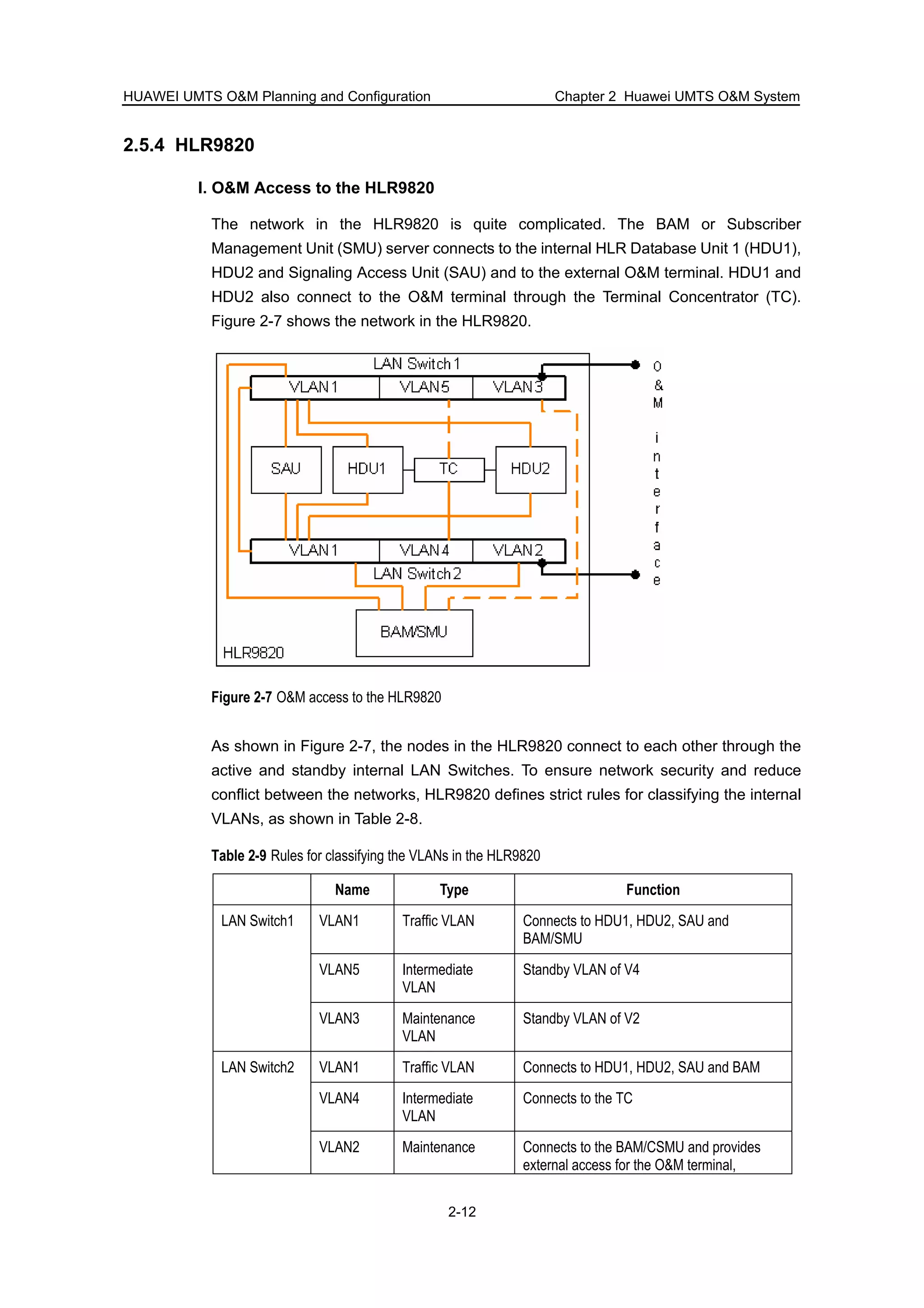 HUAWEI UMTS O&M Planning and Configuration

Chapter 2 Huawei UMTS O&M System

2.5.4 HLR9820

I. O&M Access to the HLR9820

The network in the HLR9820 is quite complicated. The BAM or Subscriber Management Unit (SMU) server connects to the internal HLR Database Unit 1 (HDU1), HDU2 and Signaling Access Unit (SAU) and to the external O&M terminal. HDU1 and HDU2 also connect to the O&M terminal through the Terminal Concentrator (TC). Figure 2-7 shows the network in the HLR9820.

LAN Switch1
VLAN1
VLAN5
VLAN3
SAU
HDU1
TC
HDU2
VLAN1
VLAN4
VLAN2
LAN Switch2
BAM/SMU
HLR9820
O&M interface

Figure 2-7 O&M access to the HLR9820

As shown in Figure 2-7, the nodes in the HLR9820 connect to each other through the active and standby internal LAN Switches. To ensure network security and reduce conflict between the networks, HLR9820 defines strict rules for classifying the internal VLANs, as shown in Table 2-8.

Table 2-9 Rules for classifying the VLANs in the HLR9820

| | Name | Type | Function |
|---|---|---|---|
| LAN Switch1 | VLAN1 | Traffic VLAN | Connects to HDU1, HDU2, SAU and BAM/SMU |
| | VLAN5 | Intermediate VLAN | Standby VLAN of V4 |
| | VLAN3 | Maintenance VLAN | Standby VLAN of V2 |
| LAN Switch2 | VLAN1 | Traffic VLAN | Connects to HDU1, HDU2, SAU and BAM |
| | VLAN4 | Intermediate VLAN | Connects to the TC |
| | VLAN2 | Maintenance | Connects to the BAM/CSMU and provides external access for the O&M terminal, |

2-12